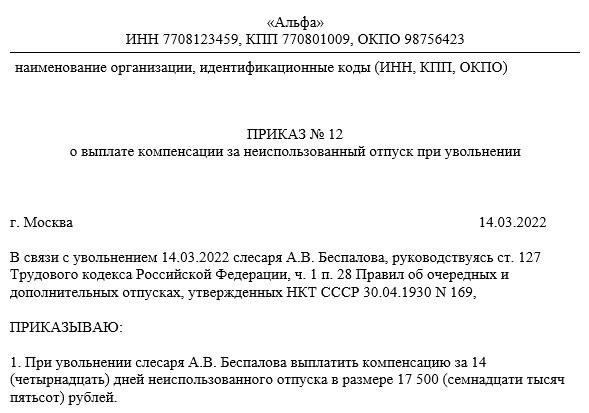 «Альфа»
ИНН 7708123459, КПП 770801009, ОКПО 98756423

наименование организации, идентификационные коды (ИНН, КПП, ОКПО)

ПРИКАЗ № 12
о выплате компенсации за неиспользованный отпуск при увольнении

г. Москва 14.03.2022

В связи с увольнением 14.03.2022 слесаря А.В. Беспалова, руководствуясь ст. 127 Трудового кодекса Российской Федерации, ч. 1 п. 28 Правил об очередных и дополнительных отпусках, утвержденных НКТ СССР 30.04.1930 N 169,

ПРИКАЗЫВАЮ:

1. При увольнении слесаря А.В. Беспалова выплатить компенсацию за 14 (четырнадцать) дней неиспользованного отпуска в размере 17 500 (семнадцати тысяч пятьсот) рублей.